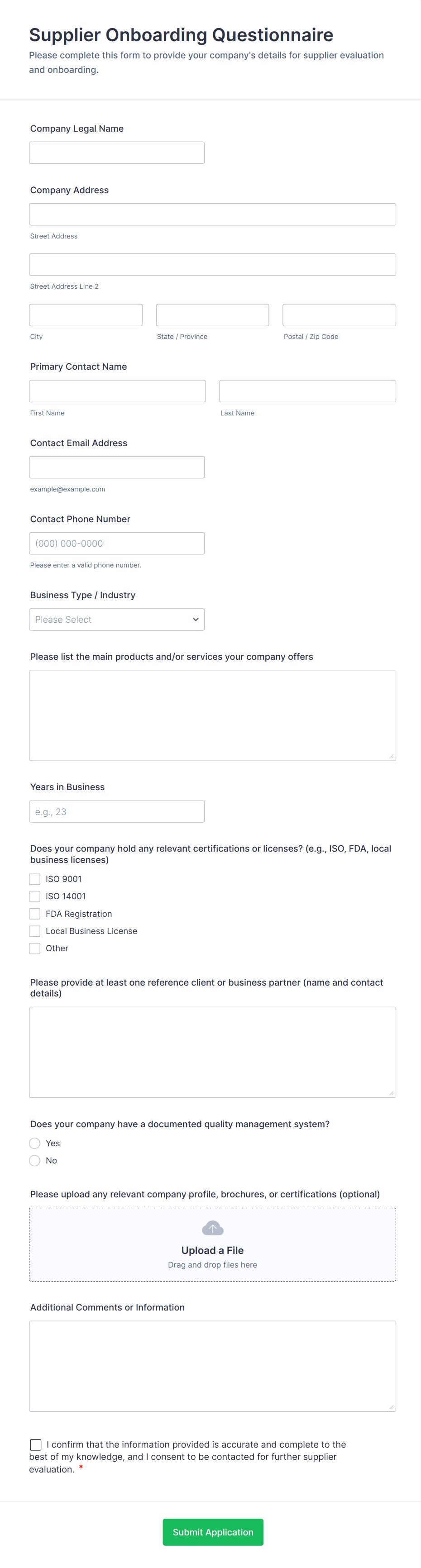 Supplier Onboarding Questionnaire
Please complete this form to provide your company's details for supplier evaluation and onboarding.

Company Legal Name

Company Address

Street Address

Street Address Line 2

City

State / Province

Postal / Zip Code

Primary Contact Name

First Name

Last Name

Contact Email Address

example@example.com

Contact Phone Number

(000) 000-0000

Please enter a valid phone number.

Business Type / Industry

Please Select

Please list the main products and/or services your company offers

Years in Business

e.g., 23

Does your company hold any relevant certifications or licenses? (e.g., ISO, FDA, local business licenses)

ISO 9001
ISO 14001
FDA Registration
Local Business License
Other

Please provide at least one reference client or business partner (name and contact details)

Does your company have a documented quality management system?

Yes
No

Please upload any relevant company profile, brochures, or certifications (optional)

Upload a File
Drag and drop files here

Additional Comments or Information

I confirm that the information provided is accurate and complete to the best of my knowledge, and I consent to be contacted for further supplier evaluation. *

Submit Application